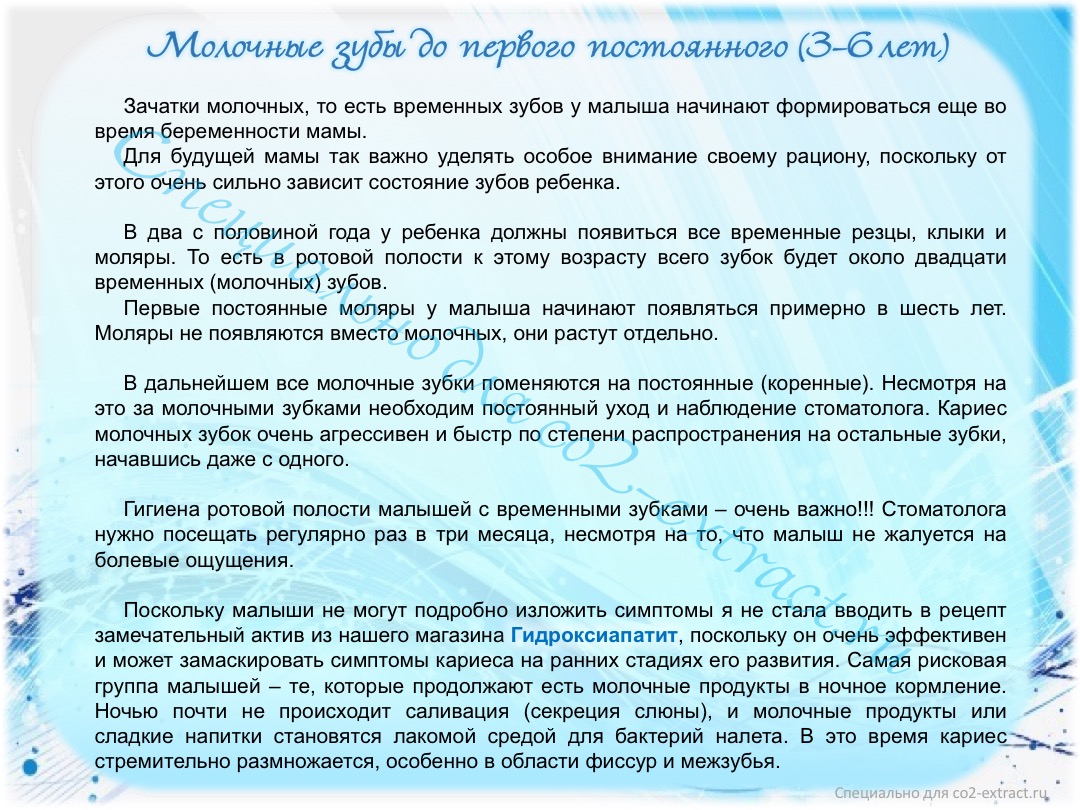 Молочные зубы до первого постоянного (3-6 лет)

Зачатки молочных, то есть временных зубов у малыша начинают формироваться еще во время беременности мамы.

Для будущей мамы так важно уделять особое внимание своему рациону, поскольку от этого очень сильно зависит состояние зубов ребенка.

В два с половиной года у ребенка должны появиться все временные резцы, клыки и моляры. То есть в ротовой полости к этому возрасту всего зубок будет около двадцати временных (молочных) зубов.

Первые постоянные моляры у малыша начинают появляться примерно в шесть лет. Моляры не появляются вместо молочных, они растут отдельно.

В дальнейшем все молочные зубки поменяются на постоянные (коренные). Несмотря на это за молочными зубками необходим постоянный уход и наблюдение стоматолога. Кариес молочных зубок очень агрессивен и быстр по степени распространения на остальные зубки, начавшись даже с одного.

Гигиена ротовой полости малышей с временными зубками – очень важно!!! Стоматолога нужно посещать регулярно раз в три месяца, несмотря на то, что малыш не жалуется на болевые ощущения.

Поскольку малыши не могут подробно изложить симптомы я не стала вводить в рецепт замечательный актив из нашего магазина Гидроксиапатит, поскольку он очень эффективен и может замаскировать симптомы кариеса на ранних стадиях его развития. Самая рисковая группа малышей – те, которые продолжают есть молочные продукты в ночное кормление. Ночью почти не происходит саливация (секреция слюны), и молочные продукты или сладкие напитки становятся лакомой средой для бактерий налета. В это время кариес стремительно размножается, особенно в области фиссур и межзубья.

Специально для co2-extract.ru

Специально для co2-extract.ru